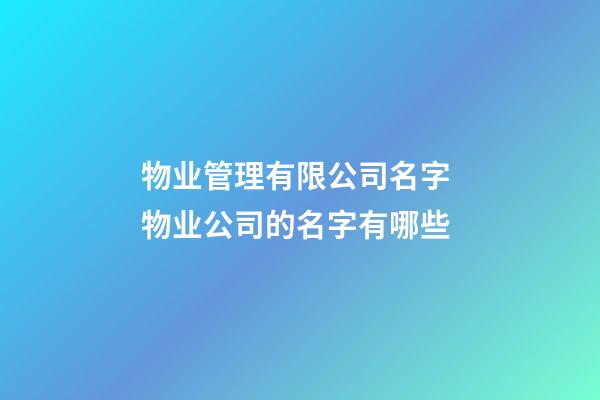 物业管理有限公司名字
物业公司的名字有哪些